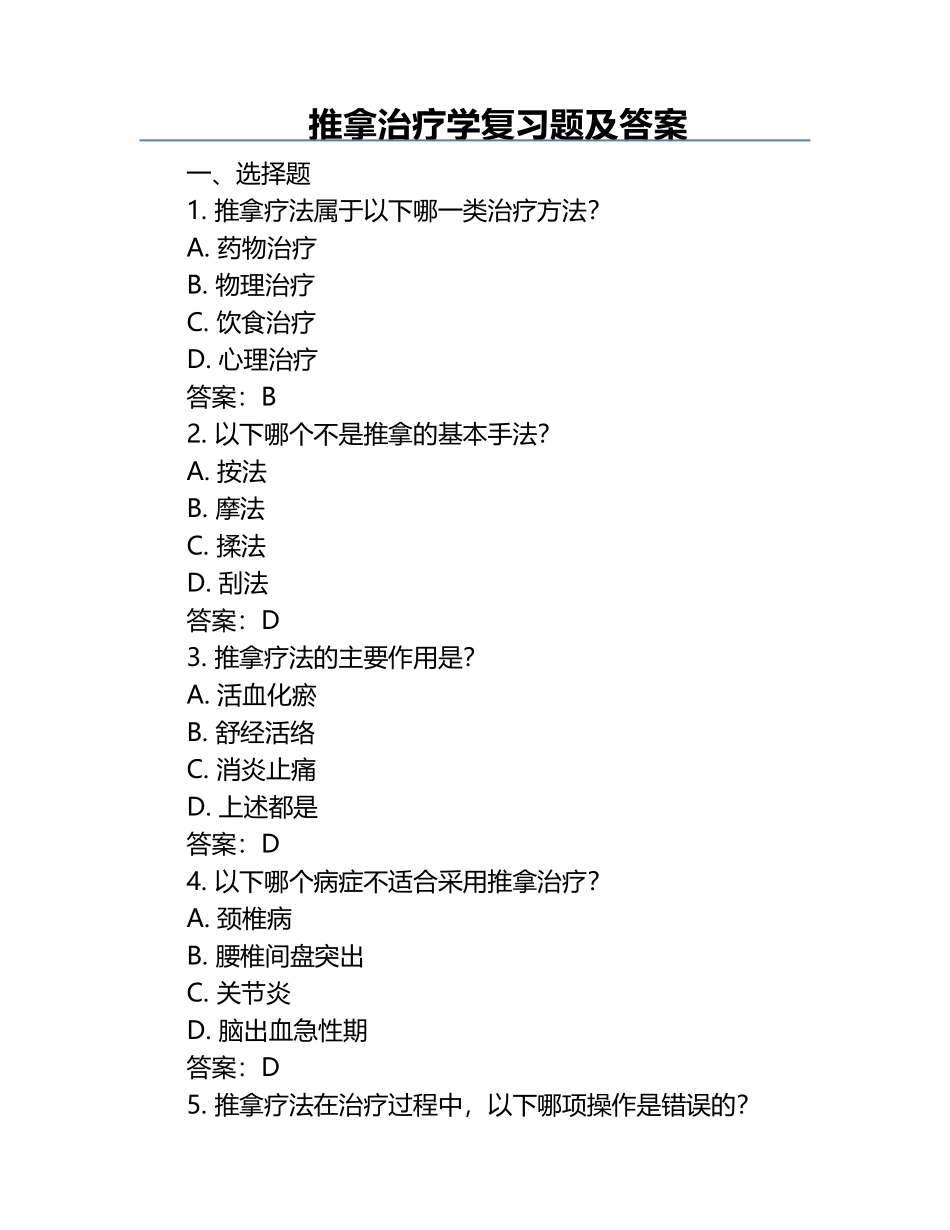 推拿治疗学复习题及答案

一、选择题

1. 推拿疗法属于以下哪一类治疗方法?
A. 药物治疗
B. 物理治疗
C. 饮食治疗
D. 心理治疗
答案:B

2. 以下哪个不是推拿的基本手法?
A. 按法
B. 摩法
C. 揉法
D. 刮法
答案:D

3. 推拿疗法的主要作用是?
A. 活血化瘀
B. 舒经活络
C. 消炎止痛
D. 上述都是
答案:D

4. 以下哪个病症不适合采用推拿治疗?
A. 颈椎病
B. 腰椎间盘突出
C. 关节炎
D. 脑出血急性期
答案:D

5. 推拿疗法在治疗过程中,以下哪项操作是错误的?